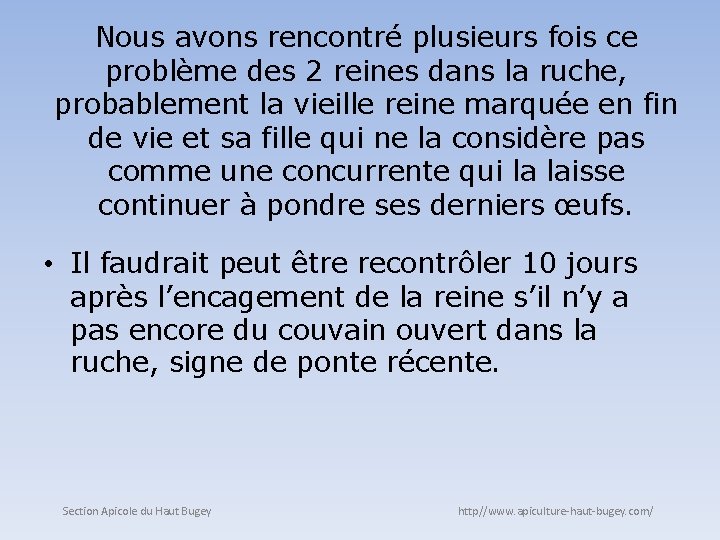 Nous avons rencontré plusieurs fois ce problème des 2 reines dans la ruche, probablement la vieille reine marquée en fin de vie et sa fille qui ne la considère pas comme une concurrente qui la laisse continuer à pondre ses derniers œufs.

• Il faudrait peut être recontrôler 10 jours après l’encagement de la reine s’il n’y a pas encore du couvain ouvert dans la ruche, signe de ponte récente.

Section Apicole du Haut Bugey

http//www.apiculture-haut-bugey.com/